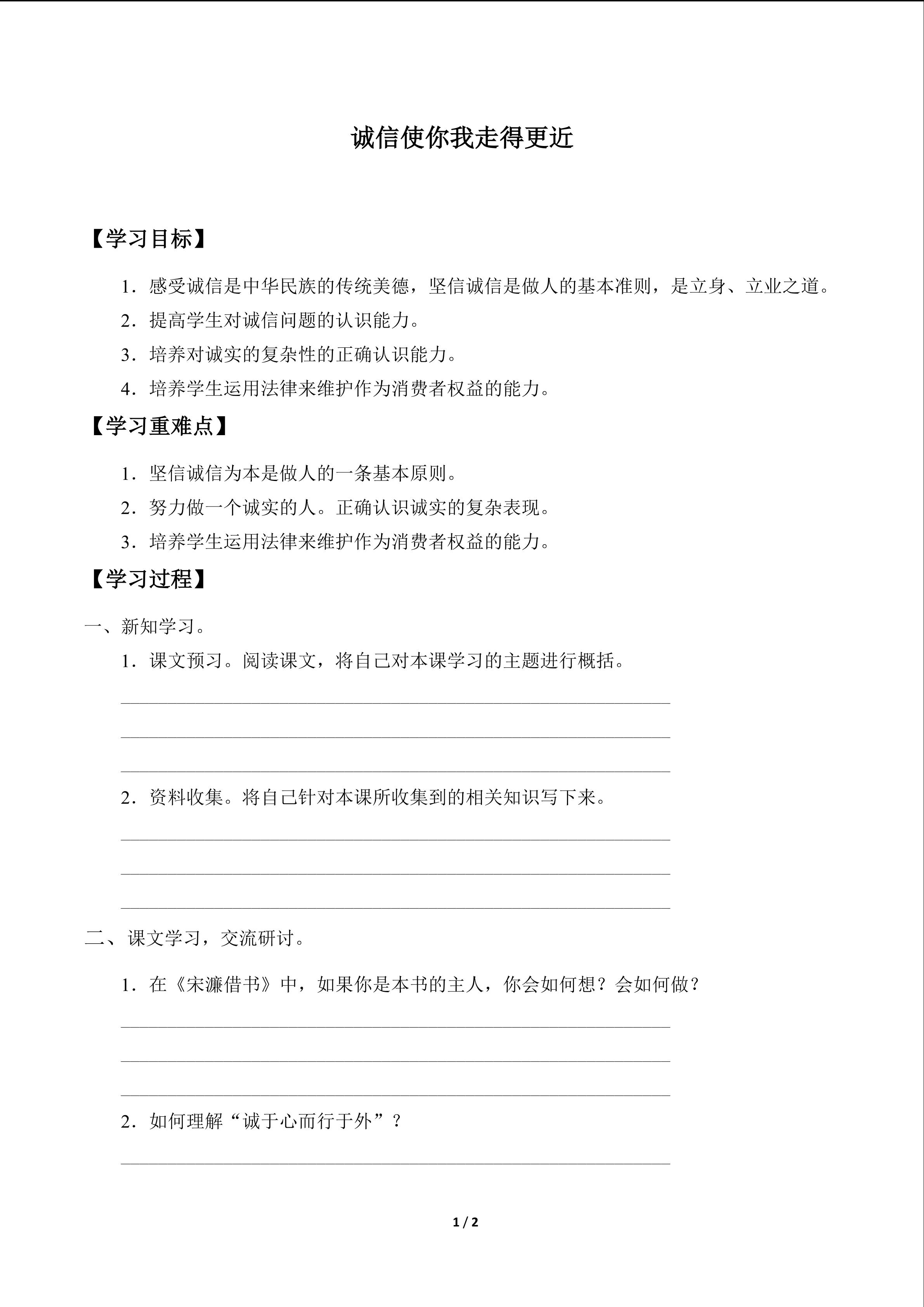 诚信使你我走得更近

【学习目标】

1.感受诚信是中华民族的传统美德，坚信诚信是做人的基本准则，是立身、立业之道。

2.提高学生对诚信问题的认识能力。

3.培养对诚实的复杂性的正确认识能力。

4.培养学生运用法律来维护作为消费者权益的能力。

【学习重难点】

1.坚信诚信为本是做人的一条基本原则。

2.努力做一个诚实的人。正确认识诚实的复杂表现。

3.培养学生运用法律来维护作为消费者权益的能力。

【学习过程】

一、新知学习。

1.课文预习。阅读课文，将自己对本课学习的主题进行概括。

____

____

____

2.资料收集。将自己针对本课所收集到的相关知识写下来。

____

____

____

二、课文学习，交流研讨。

1.在《宋濂借书》中，如果你是本书的主人，你会如何想？会如何做？

____

____

____

2.如何理解“诚于心而行于外”？

____

1 / 2